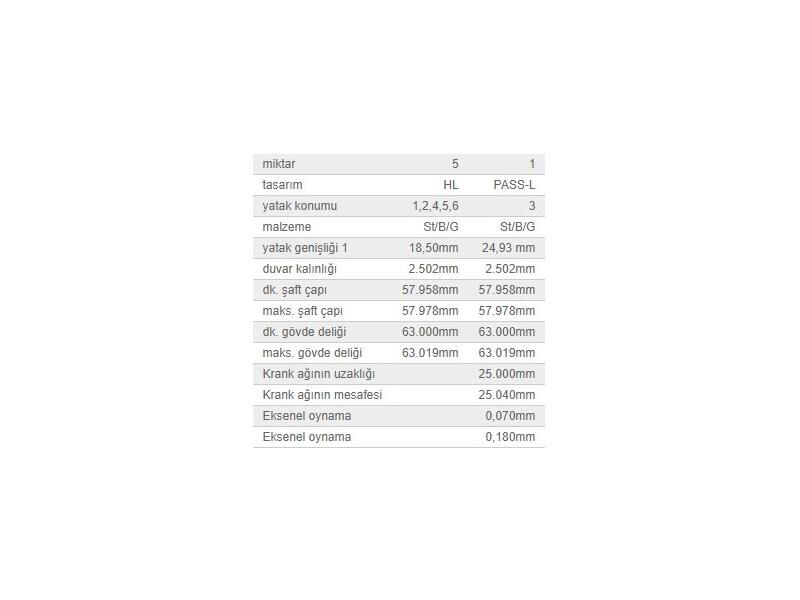 | miktar | 5 | 1 |
|---|---|---|
| tasarım | HL | PASS-L |
| yatak konumu | 1,2,4,5,6 | 3 |
| malzeme | St/B/G | St/B/G |
| yatak genişliği 1 | 18,50mm | 24,93 mm |
| duvar kalınlığı | 2.502mm | 2.502mm |
| dk. şaft çapı | 57.958mm | 57.958mm |
| maks. şaft çapı | 57.978mm | 57.978mm |
| dk. gövde deliği | 63.000mm | 63.000mm |
| maks. gövde deliği | 63.019mm | 63.019mm |
| Krank ağının uzaklığı | | 25.000mm |
| Krank ağının mesafesi | | 25.040mm |
| Eksenel oynama | | 0,070mm |
| Eksenel oynama | | 0,180mm |